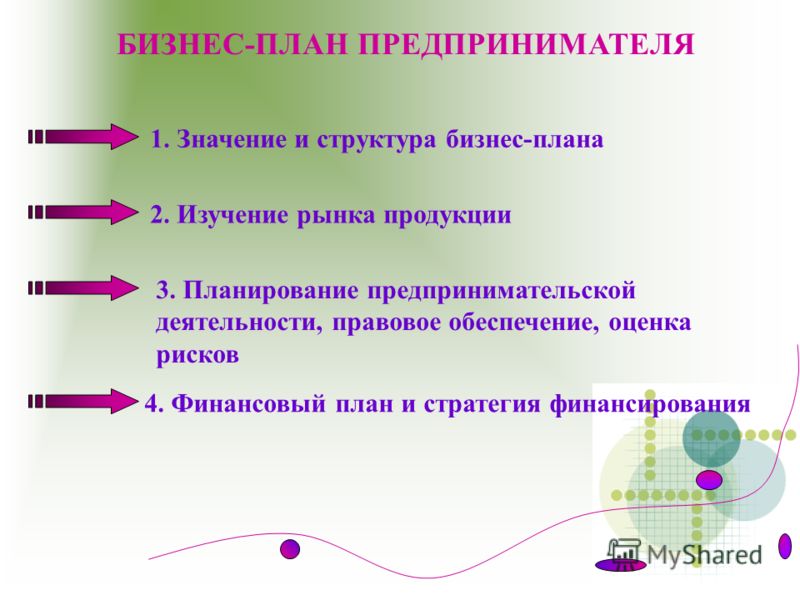 БИЗНЕС-ПЛАН ПРЕДПРИНИМАТЕЛЯ

1. Значение и структура бизнес-плана

2. Изучение рынка продукции

3. Планирование предпринимательской деятельности, правовое обеспечение, оценка рисков

4. Финансовый план и стратегия финансирования

MyShared